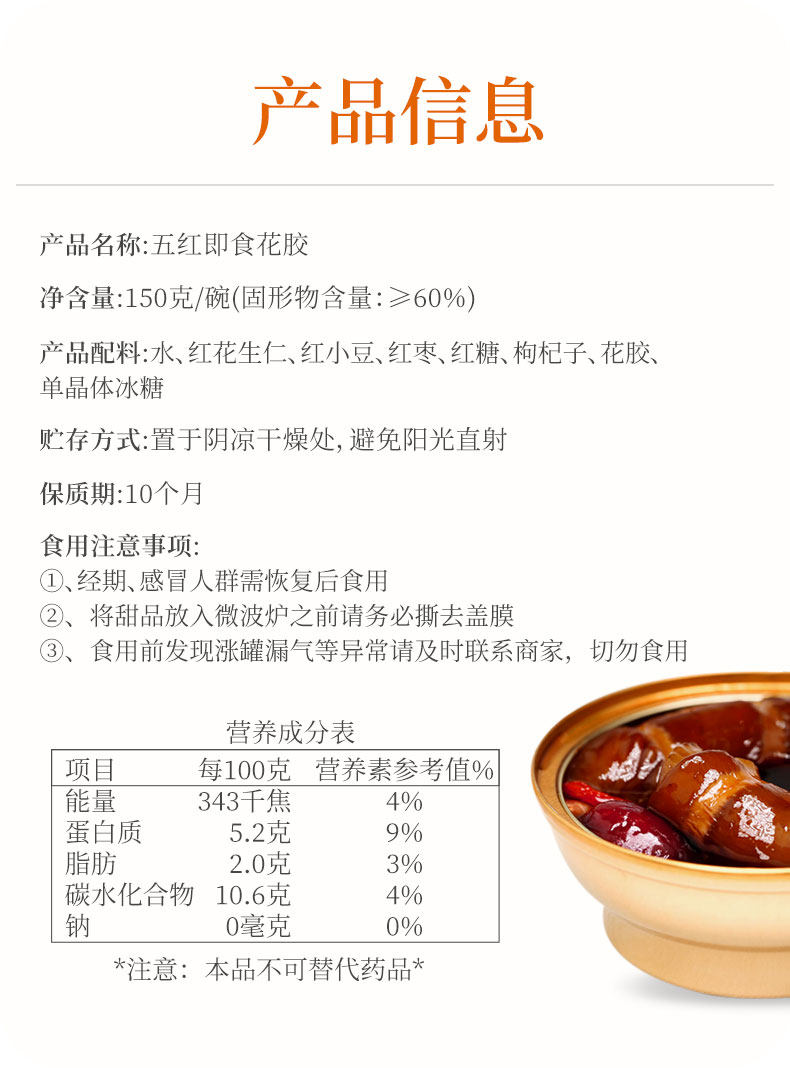 产品信息

产品名称:五红即食花胶

净含量:150克/碗(固形物含量:≥60%)

产品配料:水、红花生仁、红小豆、红枣、红糖、枸杞子、花胶、单晶体冰糖

贮存方式:置于阴凉干燥处,避免阳光直射

保质期:10个月

食用注意事项:
①、经期、感冒人群需恢复后食用
②、将甜品放入微波炉之前请务必撕去盖膜
③、食用前发现涨罐漏气等异常请及时联系商家,切勿食用

营养成分表

| 项目 | 每100克 | 营养素参考值% |
|---|---|---|
| 能量 | 343千焦 | 4% |
| 蛋白质 | 5.2克 | 9% |
| 脂肪 | 2.0克 | 3% |
| 碳水化合物 | 10.6克 | 4% |
| 钠 | 0毫克 | 0% |

*注意:本品不可替代药品*